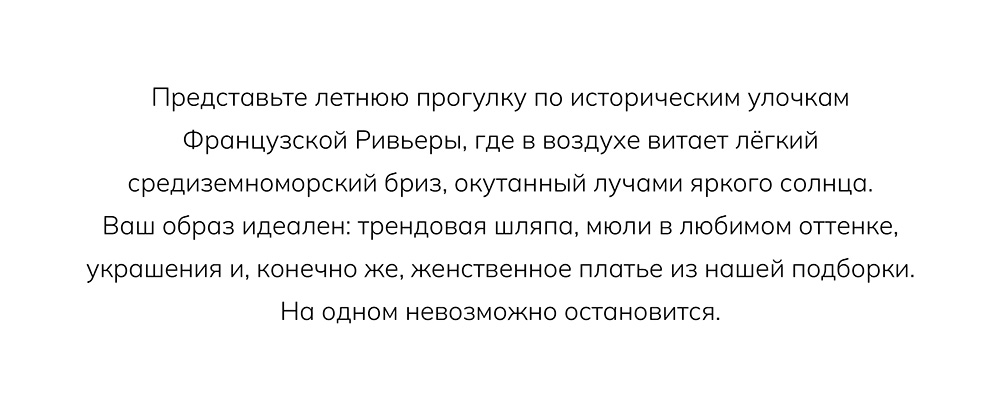 Представьте летнюю прогулку по историческим улочкам Французской Ривьеры, где в воздухе витает лёгкий средиземноморский бриз, окутанный лучами яркого солнца. Ваш образ идеален: трендовая шляпа, мюли в любимом оттенке, украшения и, конечно же, женственное платье из нашей подборки. На одном невозможно остановится.